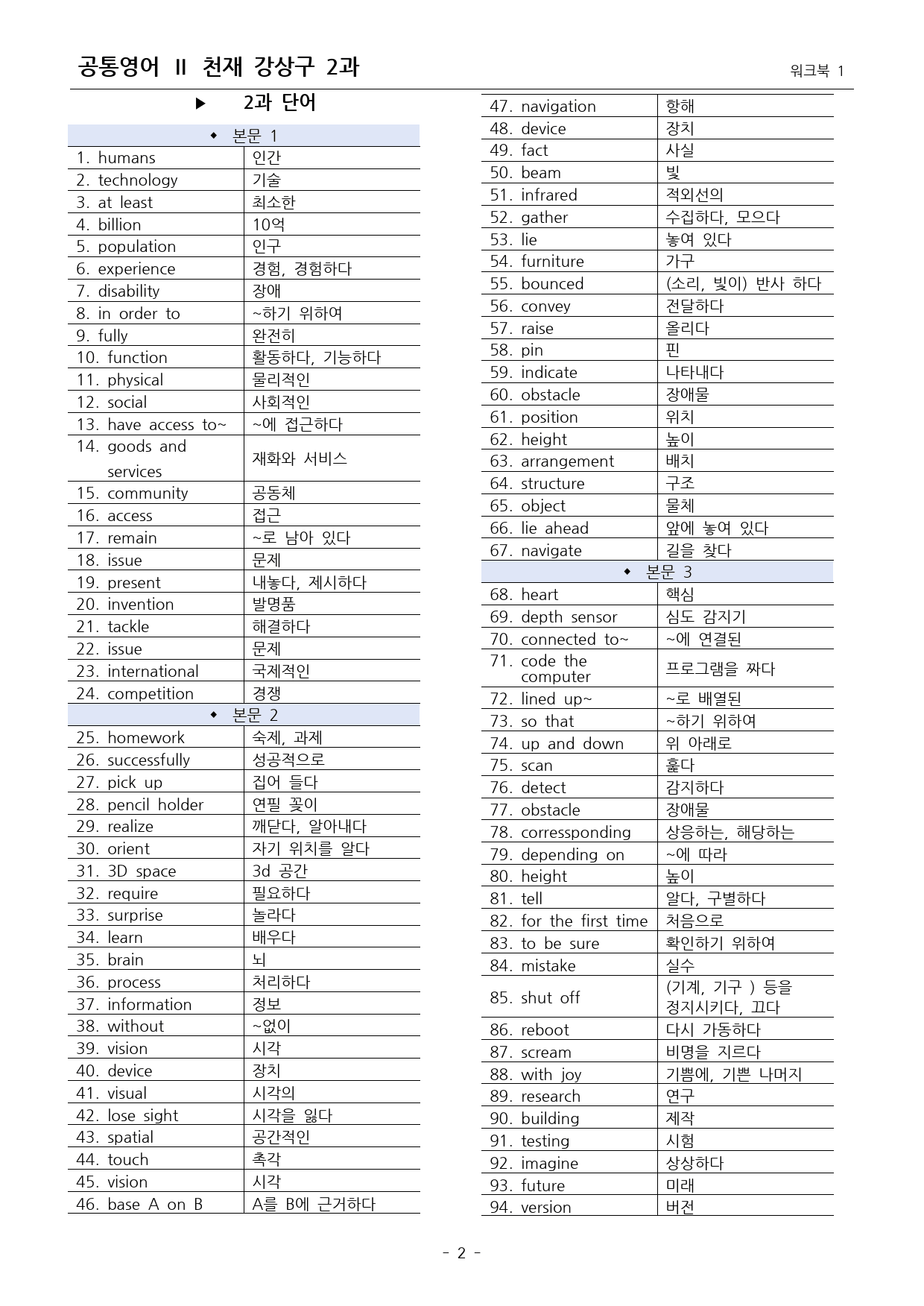 공통영어 II 천재 강상구 2과

워크북 1

▶ 2과 단어

| ◆ 본문 1 | |
|---|---|
| 1. humans | 인간 |
| 2. technology | 기술 |
| 3. at least | 최소한 |
| 4. billion | 10억 |
| 5. population | 인구 |
| 6. experience | 경험, 경험하다 |
| 7. disability | 장애 |
| 8. in order to | ~하기 위하여 |
| 9. fully | 완전히 |
| 10. function | 활동하다, 기능하다 |
| 11. physical | 물리적인 |
| 12. social | 사회적인 |
| 13. have access to~ | ~에 접근하다 |
| 14. goods and services | 재화와 서비스 |
| 15. community | 공동체 |
| 16. access | 접근 |
| 17. remain | ~로 남아 있다 |
| 18. issue | 문제 |
| 19. present | 내놓다, 제시하다 |
| 20. invention | 발명품 |
| 21. tackle | 해결하다 |
| 22. issue | 문제 |
| 23. international | 국제적인 |
| 24. competition | 경쟁 |
| ◆ 본문 2 | |
| 25. homework | 숙제, 과제 |
| 26. successfully | 성공적으로 |
| 27. pick up | 집어 들다 |
| 28. pencil holder | 연필 꽂이 |
| 29. realize | 깨닫다, 알아내다 |
| 30. orient | 자기 위치를 알다 |
| 31. 3D space | 3d 공간 |
| 32. require | 필요하다 |
| 33. surprise | 놀라다 |
| 34. learn | 배우다 |
| 35. brain | 뇌 |
| 36. process | 처리하다 |
| 37. information | 정보 |
| 38. without | ~없이 |
| 39. vision | 시각 |
| 40. device | 장치 |
| 41. visual | 시각의 |
| 42. lose sight | 시각을 잃다 |
| 43. spatial | 공간적인 |
| 44. touch | 촉각 |
| 45. vision | 시각 |
| 46. base A on B | A를 B에 근거하다 |

| 47. navigation | 항해 |
|---|---|
| 48. device | 장치 |
| 49. fact | 사실 |
| 50. beam | 빛 |
| 51. infrared | 적외선의 |
| 52. gather | 수집하다, 모으다 |
| 53. lie | 놓여 있다 |
| 54. furniture | 가구 |
| 55. bounced | (소리, 빛이) 반사 하다 |
| 56. convey | 전달하다 |
| 57. raise | 올리다 |
| 58. pin | 핀 |
| 59. indicate | 나타내다 |
| 60. obstacle | 장애물 |
| 61. position | 위치 |
| 62. height | 높이 |
| 63. arrangement | 배치 |
| 64. structure | 구조 |
| 65. object | 물체 |
| 66. lie ahead | 앞에 놓여 있다 |
| 67. navigate | 길을 찾다 |
| ◆ 본문 3 | |
| 68. heart | 핵심 |
| 69. depth sensor | 심도 감지기 |
| 70. connected to~ | ~에 연결된 |
| 71. code the computer | 프로그램을 짜다 |
| 72. lined up~ | ~로 배열된 |
| 73. so that | ~하기 위하여 |
| 74. up and down | 위 아래로 |
| 75. scan | 훑다 |
| 76. detect | 감지하다 |
| 77. obstacle | 장애물 |
| 78. corressponding | 상응하는, 해당하는 |
| 79. depending on | ~에 따라 |
| 80. height | 높이 |
| 81. tell | 알다, 구별하다 |
| 82. for the first time | 처음으로 |
| 83. to be sure | 확인하기 위하여 |
| 84. mistake | 실수 |
| 85. shut off | (기계, 기구 ) 등을 정지시키다, 끄다 |
| 86. reboot | 다시 가동하다 |
| 87. scream | 비명을 지르다 |
| 88. with joy | 기쁨에, 기쁜 나머지 |
| 89. research | 연구 |
| 90. building | 제작 |
| 91. testing | 시험 |
| 92. imagine | 상상하다 |
| 93. future | 미래 |
| 94. version | 버전 |

- 2 -